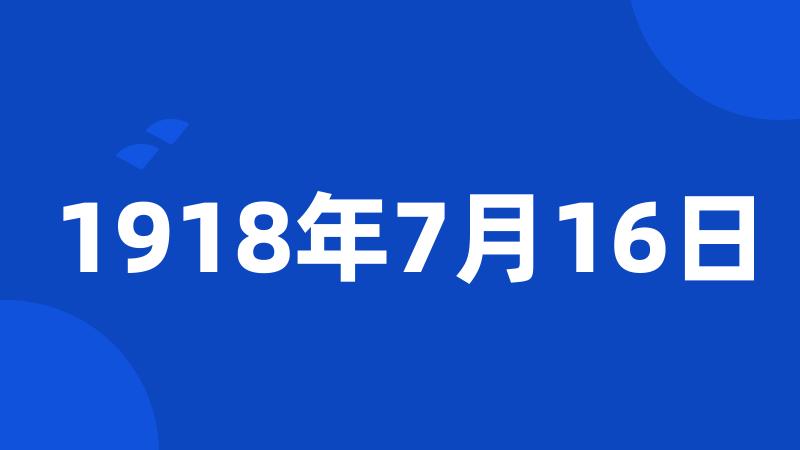 1918年7月16日